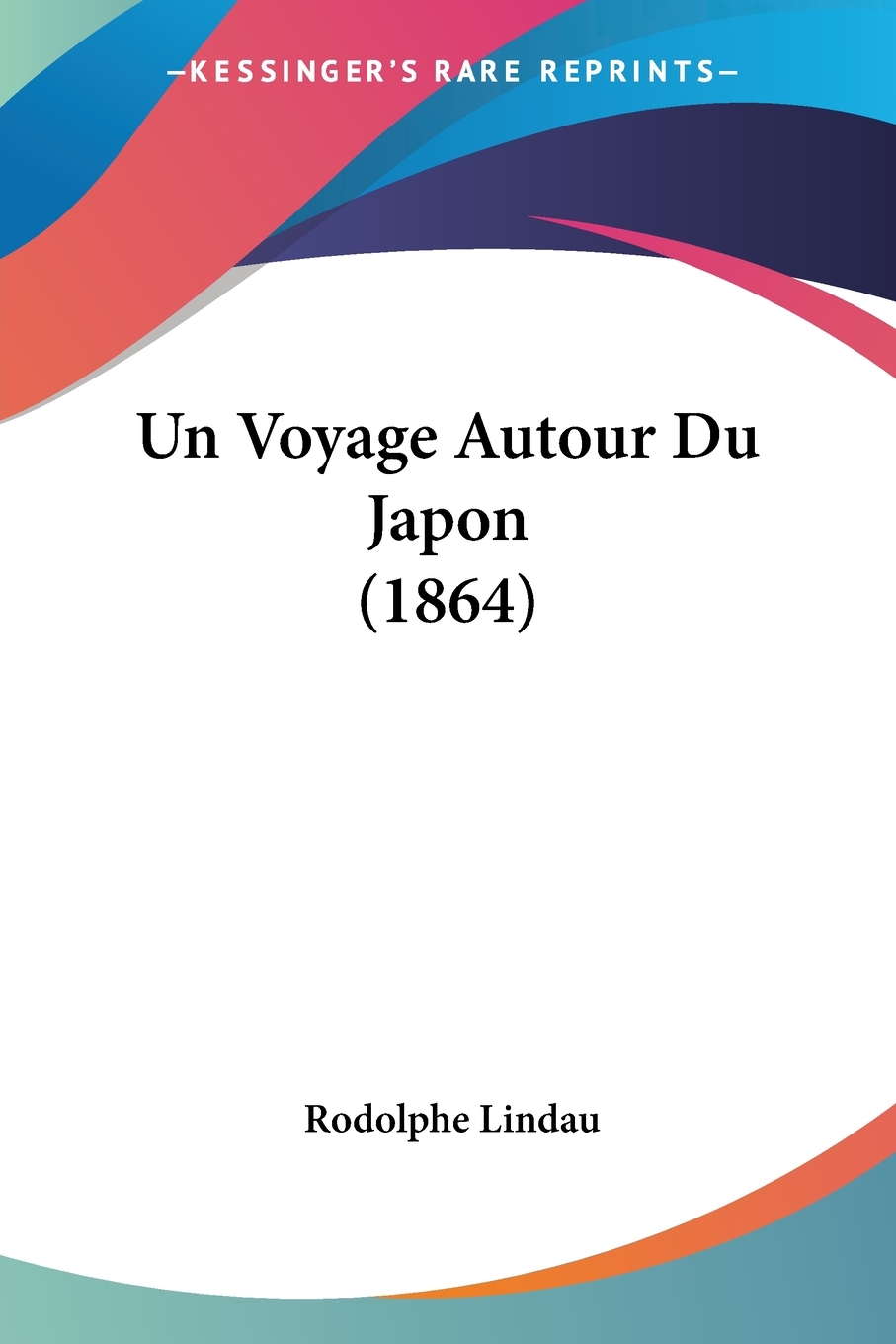 —KESSINGER'S RARE REPRINTS—

Un Voyage Autour Du Japon (1864)

Rodolphe Lindau